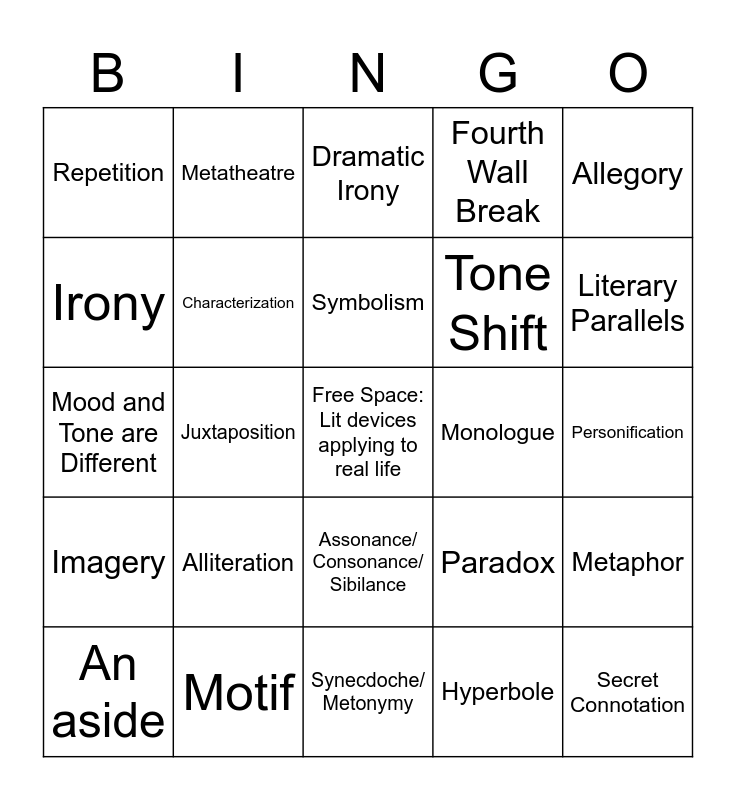 | B | I | N | G | O |
|---|---|---|---|---|
| Repetition | Metatheatre | Dramatic Irony | Fourth Wall Break | Allegory |
| Irony | Characterization | Symbolism | Tone Shift | Literary Parallels |
| Mood and Tone are Different | Juxtaposition | Free Space: Lit devices applying to real life | Monologue | Personification |
| Imagery | Alliteration | Assonance/ Consonance/ Sibilance | Paradox | Metaphor |
| An aside | Motif | Synecdoche/ Metonymy | Hyperbole | Secret Connotation |